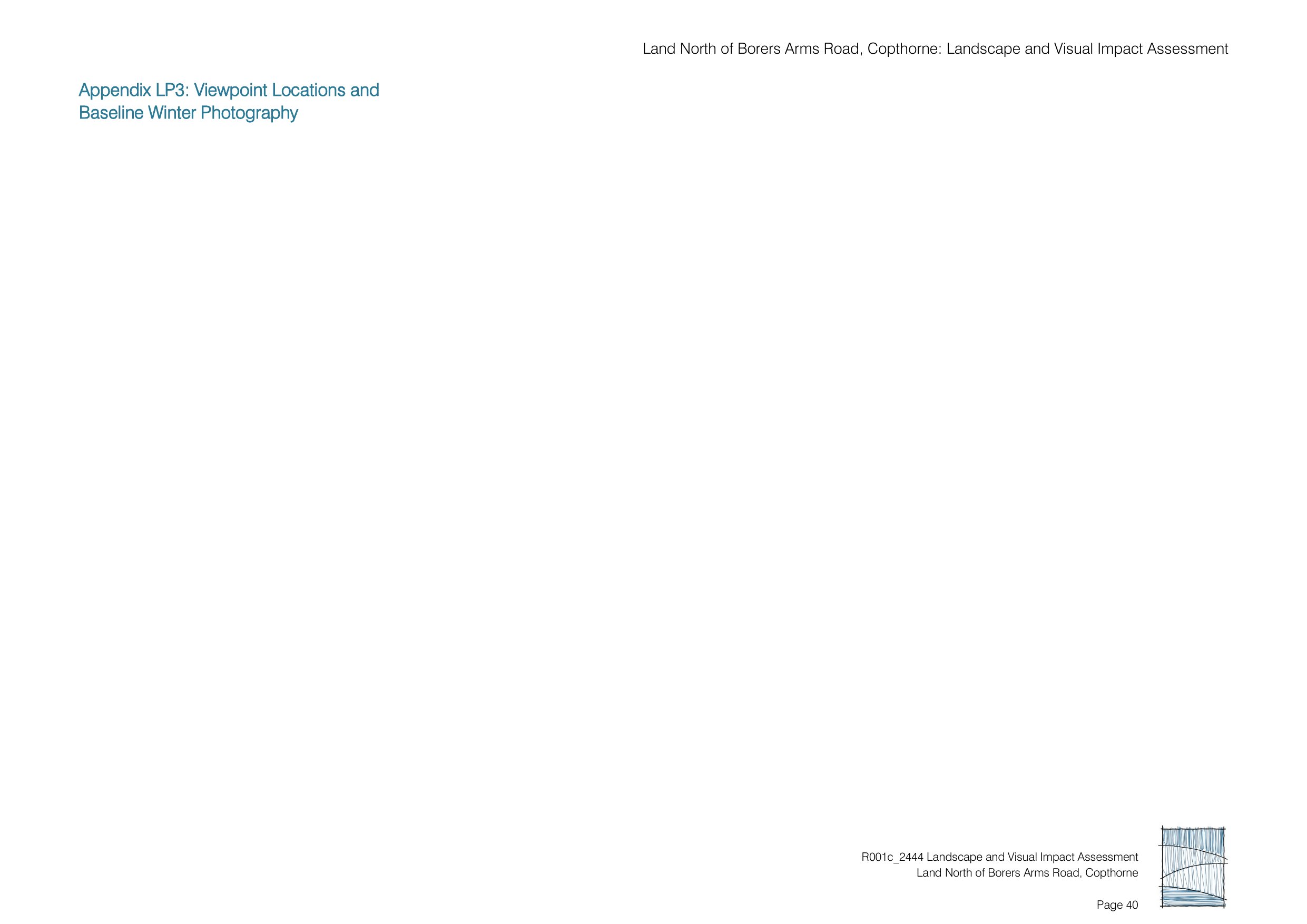 Land North of Borers Arms Road, Copthorne: Landscape and Visual Impact Assessment

Appendix LP3: Viewpoint Locations and Baseline Winter Photography

R001c_2444 Landscape and Visual Impact Assessment
Land North of Borers Arms Road, Copthorne

Page 40